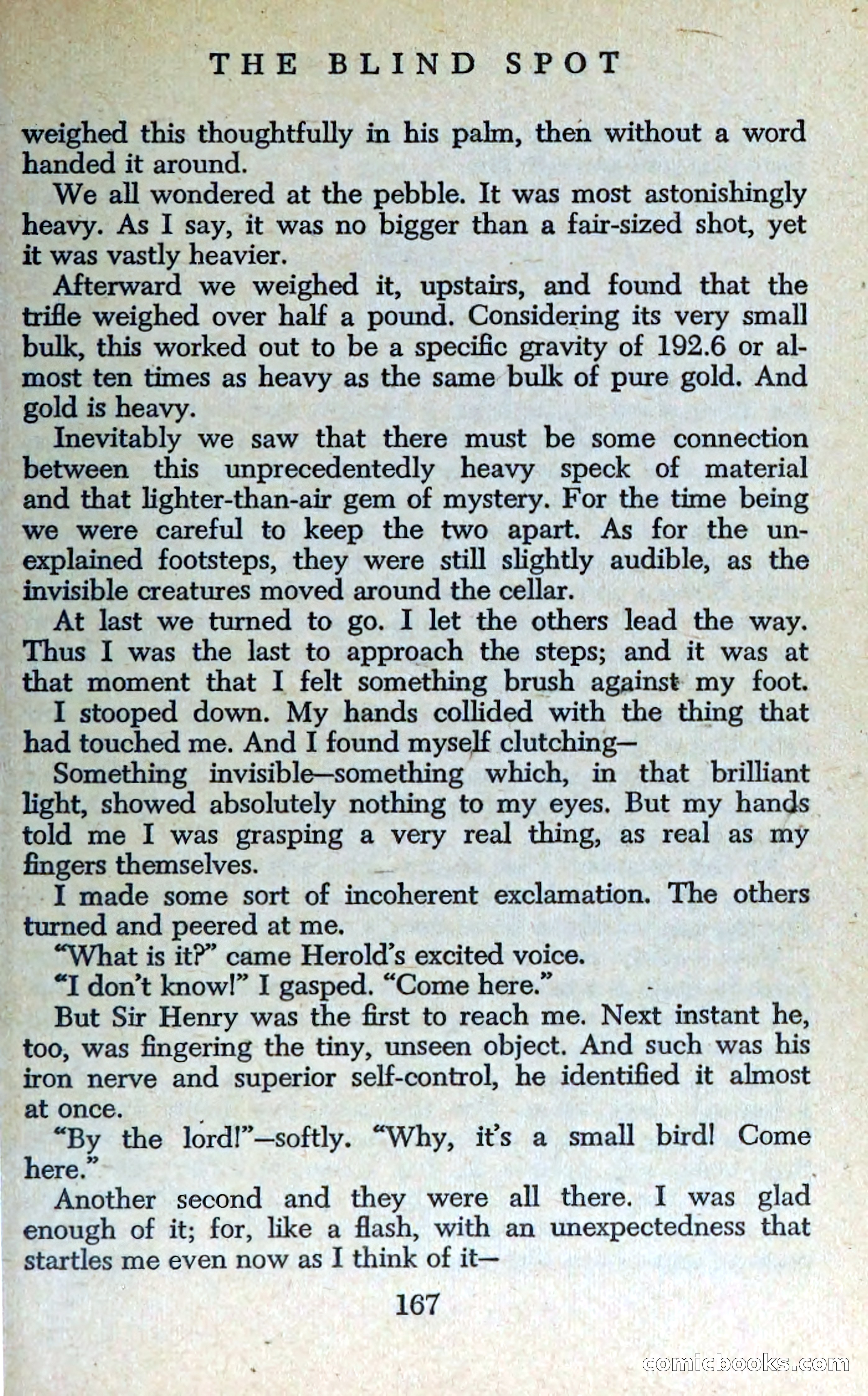 THE BLIND SPOT

weighed this thoughtfully in his palm, then without a word handed it around.

We all wondered at the pebble. It was most astonishingly heavy. As I say, it was no bigger than a fair-sized shot, yet it was vastly heavier.

Afterward we weighed it, upstairs, and found that the trifle weighed over half a pound. Considering its very small bulk, this worked out to be a specific gravity of 192.6 or almost ten times as heavy as the same bulk of pure gold. And gold is heavy.

Inevitably we saw that there must be some connection between this unprecedentedly heavy speck of material and that lighter-than-air gem of mystery. For the time being we were careful to keep the two apart. As for the unexplained footsteps, they were still slightly audible, as the invisible creatures moved around the cellar.

At last we turned to go. I let the others lead the way. Thus I was the last to approach the steps; and it was at that moment that I felt something brush against my foot.

I stooped down. My hands collided with the thing that had touched me. And I found myself clutching—

Something invisible—something which, in that brilliant light, showed absolutely nothing to my eyes. But my hands told me I was grasping a very real thing, as real as my fingers themselves.

I made some sort of incoherent exclamation. The others turned and peered at me.

"What is it?" came Herold's excited voice.

"I don't know!" I gasped. "Come here."

But Sir Henry was the first to reach me. Next instant he, too, was fingering the tiny, unseen object. And such was his iron nerve and superior self-control, he identified it almost at once.

"By the lord!"—softly. "Why, it's a small bird! Come here."

Another second and they were all there. I was glad enough of it; for, like a flash, with an unexpectedness that startles me even now as I think of it—

167

comicbooks.com